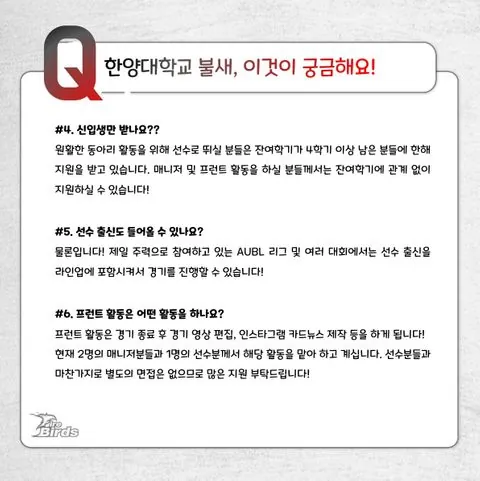 Q 한양대학교 불새, 이것이 궁금해요!

#4. 신입생만 받나요??
원활한 동아리 활동을 위해 선수로 뛰실 분들은 잔여학기가 4학기 이상 남은 분들에 한해 지원을 받고 있습니다. 매니저 및 프런트 활동을 하실 분들께서는 잔여학기에 관계 없이 지원하실 수 있습니다!

#5. 선수 출신도 들어올 수 있나요?
물론입니다! 제일 주력으로 참여하고 있는 AUBL 리그 및 여러 대회에서는 선수 출신을 라인업에 포함시켜서 경기를 진행할 수 있습니다!

#6. 프런트 활동은 어떤 활동을 하나요?
프런트 활동은 경기 종료 후 경기 영상 편집, 인스타그램 카드뉴스 제작 등을 하게 됩니다! 현재 2명의 매니저분들과 1명의 선수분께서 해당 활동을 맡아 하고 계십니다. 선수분들과 마찬가지로 별도의 면접은 없으므로 많은 지원 부탁드립니다!

Fire Birds